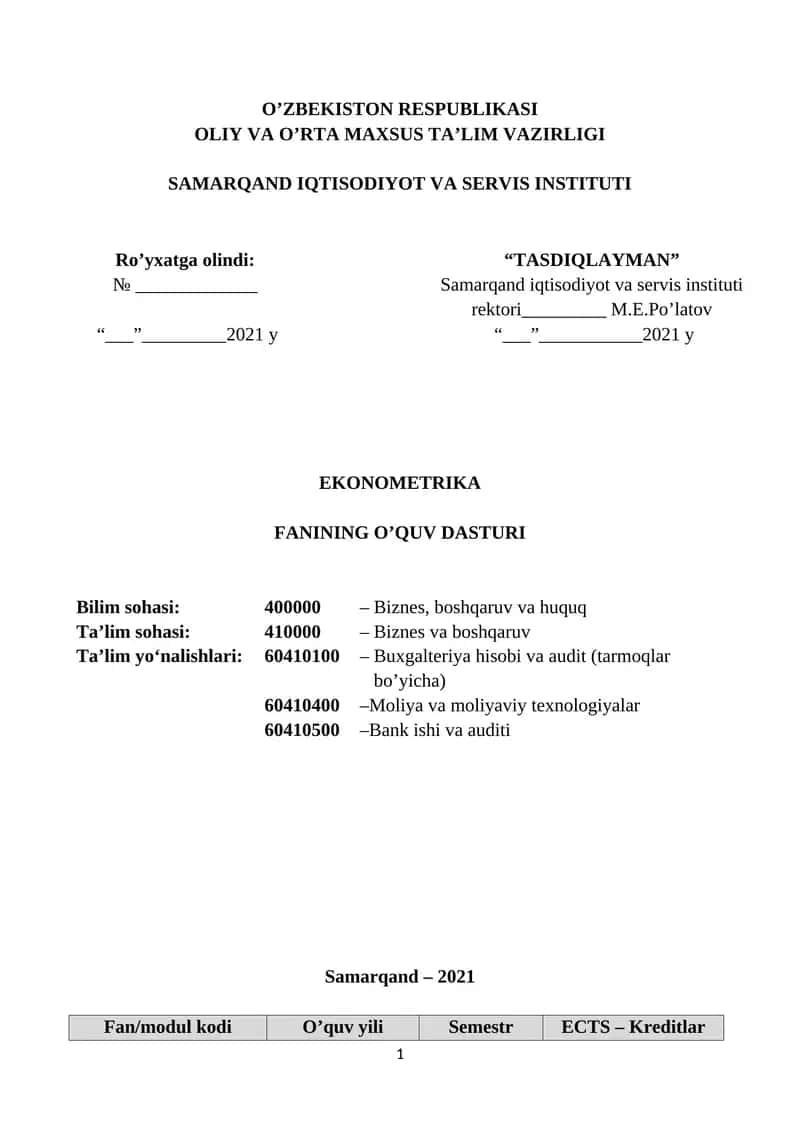 O’ZBEKISTON RESPUBLIKASI
OLIY VA O’RTA MAXSUS TA’LIM VAZIRLIGI

SAMARQAND IQTISODIYOT VA SERVIS INSTITUTI

Ro’yxatga olindi:
№ _____________

“___”_________2021 y

“TASDIQLAYMAN”
Samarqand iqtisodiyot va servis instituti
rektori_________ M.E.Po’latov
“___”___________2021 y

EKONOMETRIKA

FANINING O’QUV DASTURI

| | | |
|---|---|---|
| Bilim sohasi: | 400000 | – Biznes, boshqaruv va huquq |
| Ta’lim sohasi: | 410000 | – Biznes va boshqaruv |
| Ta’lim yo‘nalishlari: | 60410100 | – Buxgalteriya hisobi va audit (tarmoqlar bo’yicha) |
| | 60410400 | –Moliya va moliyaviy texnologiyalar |
| | 60410500 | –Bank ishi va auditi |

Samarqand – 2021

| Fan/modul kodi | O’quv yili | Semestr | ECTS – Kreditlar |
|---|---|---|---|

1